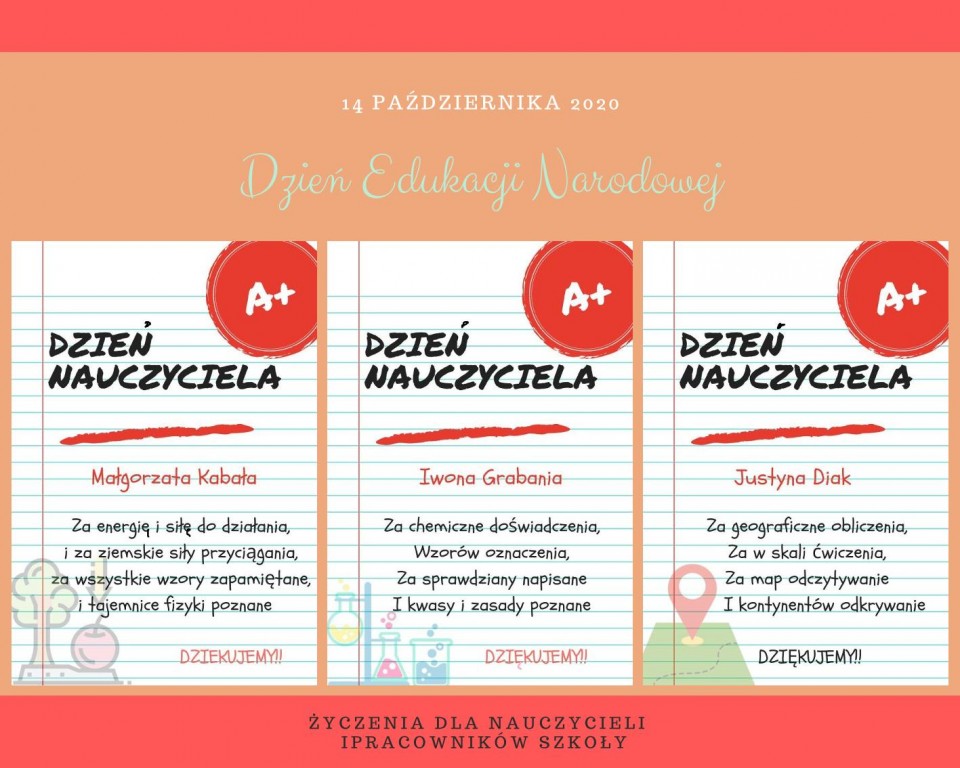 14 PAŹDZIERNIKA 2020

Dzień Edukacji Narodowej

A+

DZIEŃ NAUCZYCIELA

Małgorzata Kabała

Za energię i siłę do działania,
i za ziemskie siły przyciągania,
za wszystkie wzory zapamiętane,
i tajemnice fizyki poznane

DZIEKUJEMY!!

A+

DZIEŃ NAUCZYCIELA

Iwona Grabania

Za chemiczne doświadczenia,
Wzorów oznaczenia,
Za sprawdziany napisane
I kwasy i zasady poznane

DZIĘKUJEMY!!

A+

DZIEŃ NAUCZYCIELA

Justyna Diak

Za geograficzne obliczenia,
Za w skali ćwiczenia,
Za map odczytywanie
I kontynentów odkrywanie

DZIĘKUJEMY!!

ŻYCZENIA DLA NAUCZYCIELI
IPRACOWNIKÓW SZKOŁY